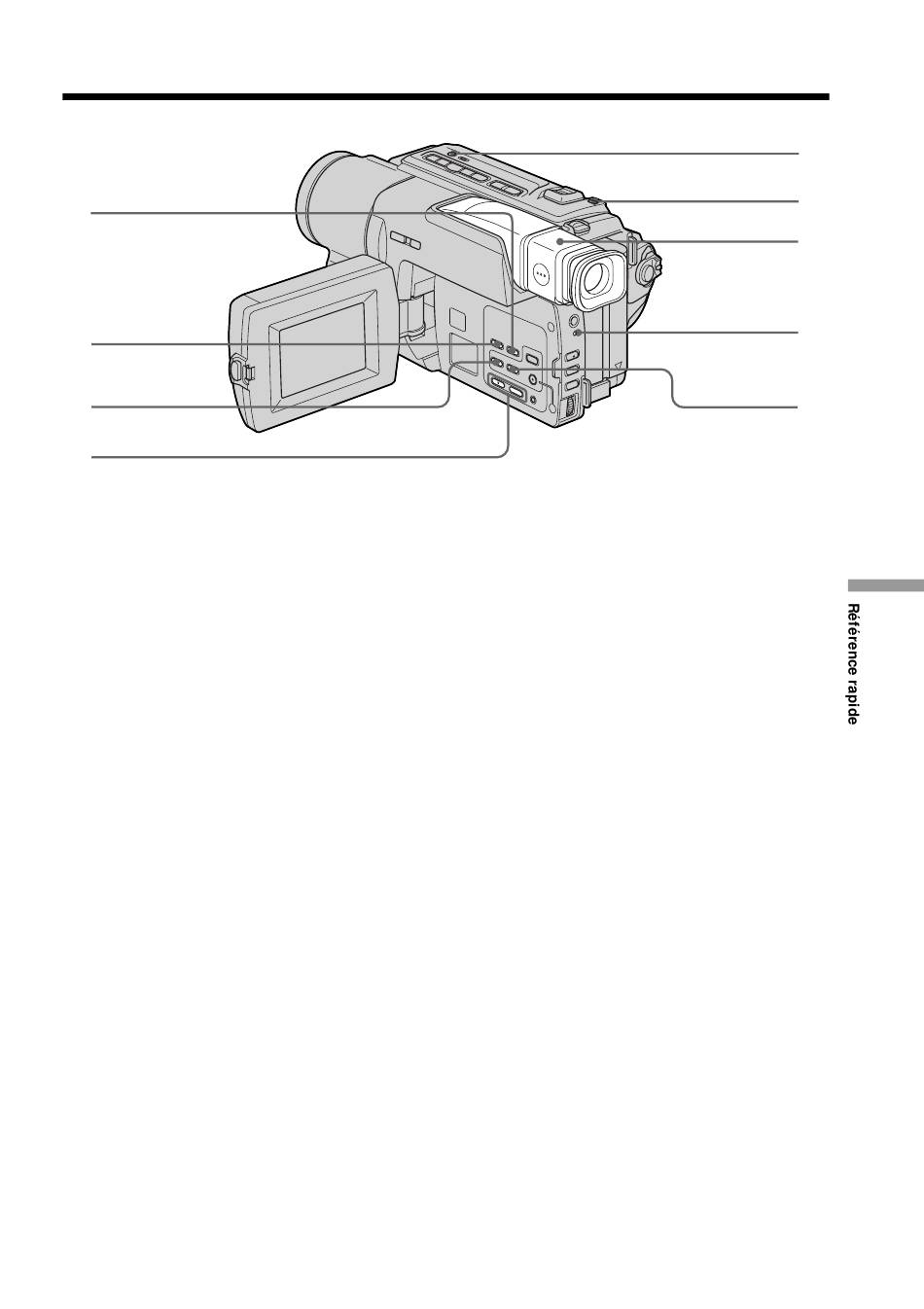 Référence rapide